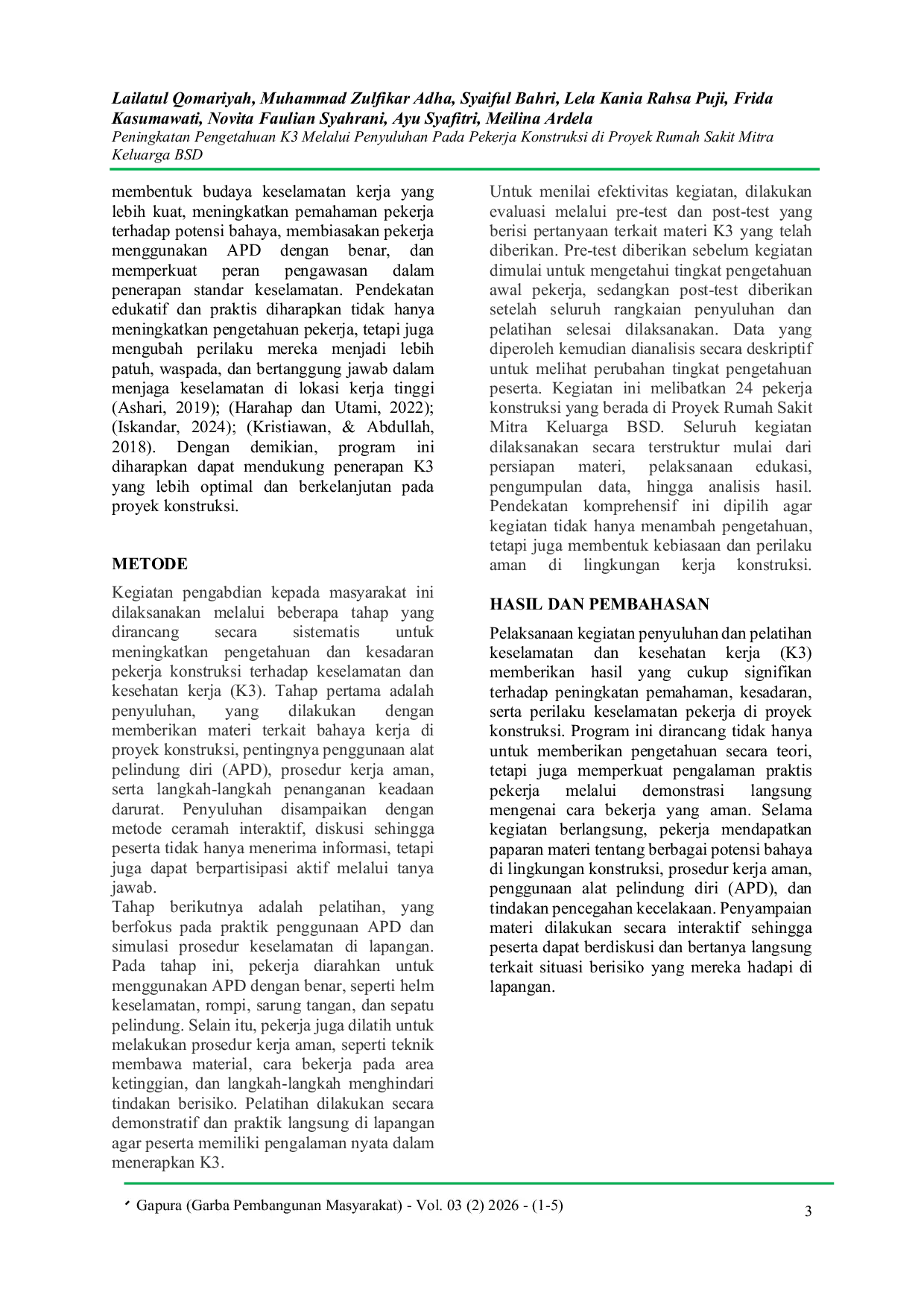 Lailatul Qomariyah, Muhammad Zulfikar Adha, Syaiful Bahri, Lela Kania Rahsa Puji, Frida Kasumawati, Novita Faulian Syahrani, Ayu Syafitri, Meilina Ardela
Peningkatan Pengetahuan K3 Melalui Penyuluhan Pada Pekerja Konstruksi di Proyek Rumah Sakit Mitra Keluarga BSD

membentuk budaya keselamatan kerja yang lebih kuat, meningkatkan pemahaman pekerja terhadap potensi bahaya, membiasakan pekerja menggunakan APD dengan benar, dan memperkuat peran pengawasan dalam penerapan standar keselamatan. Pendekatan edukatif dan praktis diharapkan tidak hanya meningkatkan pengetahuan pekerja, tetapi juga mengubah perilaku mereka menjadi lebih patuh, waspada, dan bertanggung jawab dalam menjaga keselamatan di lokasi kerja tinggi (Ashari, 2019); (Harahap dan Utami, 2022); (Iskandar, 2024); (Kristiawan, & Abdullah, 2018). Dengan demikian, program ini diharapkan dapat mendukung penerapan K3 yang lebih optimal dan berkelanjutan pada proyek konstruksi.

METODE

Kegiatan pengabdian kepada masyarakat ini dilaksanakan melalui beberapa tahap yang dirancang secara sistematis untuk meningkatkan pengetahuan dan kesadaran pekerja konstruksi terhadap keselamatan dan kesehatan kerja (K3). Tahap pertama adalah penyuluhan, yang dilakukan dengan memberikan materi terkait bahaya kerja di proyek konstruksi, pentingnya penggunaan alat pelindung diri (APD), prosedur kerja aman, serta langkah-langkah penanganan keadaan darurat. Penyuluhan disampaikan dengan metode ceramah interaktif, diskusi sehingga peserta tidak hanya menerima informasi, tetapi juga dapat berpartisipasi aktif melalui tanya jawab.
Tahap berikutnya adalah pelatihan, yang berfokus pada praktik penggunaan APD dan simulasi prosedur keselamatan di lapangan. Pada tahap ini, pekerja diarahkan untuk menggunakan APD dengan benar, seperti helm keselamatan, rompi, sarung tangan, dan sepatu pelindung. Selain itu, pekerja juga dilatih untuk melakukan prosedur kerja aman, seperti teknik membawa material, cara bekerja pada area ketinggian, dan langkah-langkah menghindari tindakan berisiko. Pelatihan dilakukan secara demonstratif dan praktik langsung di lapangan agar peserta memiliki pengalaman nyata dalam menerapkan K3.

Untuk menilai efektivitas kegiatan, dilakukan evaluasi melalui pre-test dan post-test yang berisi pertanyaan terkait materi K3 yang telah diberikan. Pre-test diberikan sebelum kegiatan dimulai untuk mengetahui tingkat pengetahuan awal pekerja, sedangkan post-test diberikan setelah seluruh rangkaian penyuluhan dan pelatihan selesai dilaksanakan. Data yang diperoleh kemudian dianalisis secara deskriptif untuk melihat perubahan tingkat pengetahuan peserta. Kegiatan ini melibatkan 24 pekerja konstruksi yang berada di Proyek Rumah Sakit Mitra Keluarga BSD. Seluruh kegiatan dilaksanakan secara terstruktur mulai dari persiapan materi, pelaksanaan edukasi, pengumpulan data, hingga analisis hasil. Pendekatan komprehensif ini dipilih agar kegiatan tidak hanya menambah pengetahuan, tetapi juga membentuk kebiasaan dan perilaku aman di lingkungan kerja konstruksi.

HASIL DAN PEMBAHASAN

Pelaksanaan kegiatan penyuluhan dan pelatihan keselamatan dan kesehatan kerja (K3) memberikan hasil yang cukup signifikan terhadap peningkatan pemahaman, kesadaran, serta perilaku keselamatan pekerja di proyek konstruksi. Program ini dirancang tidak hanya untuk memberikan pengetahuan secara teori, tetapi juga memperkuat pengalaman praktis pekerja melalui demonstrasi langsung mengenai cara bekerja yang aman. Selama kegiatan berlangsung, pekerja mendapatkan paparan materi tentang berbagai potensi bahaya di lingkungan konstruksi, prosedur kerja aman, penggunaan alat pelindung diri (APD), dan tindakan pencegahan kecelakaan. Penyampaian materi dilakukan secara interaktif sehingga peserta dapat berdiskusi dan bertanya langsung terkait situasi berisiko yang mereka hadapi di lapangan.

Gapura (Garba Pembangunan Masyarakat) - Vol. 03 (2) 2026 - (1-5)
3